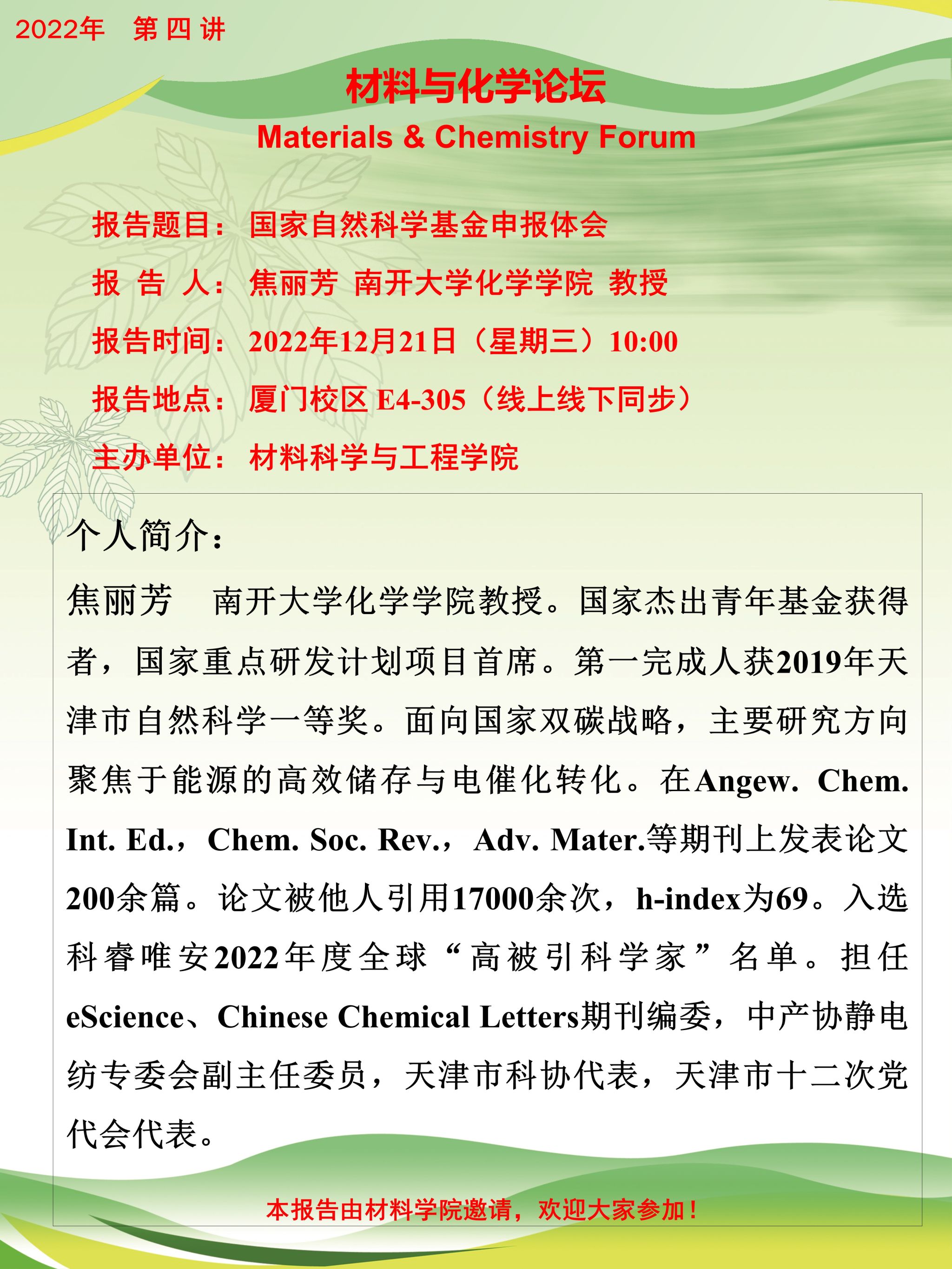 2022年 第四讲

材料与化学论坛
Materials & Chemistry Forum

报告题目：国家自然科学基金申报体会
报 告 人：焦丽芳 南开大学化学学院 教授
报告时间：2022年12月21日（星期三）10:00
报告地点：厦门校区 E4-305（线上线下同步）
主办单位：材料科学与工程学院

个人简介：
焦丽芳 南开大学化学学院教授。国家杰出青年基金获得者，国家重点研发计划项目首席。第一完成人获2019年天津市自然科学一等奖。面向国家双碳战略，主要研究方向聚焦于能源的高效储存与电催化转化。在Angew. Chem. Int. Ed.，Chem. Soc. Rev.，Adv. Mater.等期刊上发表论文200余篇。论文被他人引用17000余次，h-index为69。入选科睿唯安2022年度全球“高被引科学家”名单。担任eScience、Chinese Chemical Letters期刊编委，中产协静电纺专委会副主任委员，天津市科协代表，天津市十二次党代会代表。

本报告由材料学院邀请，欢迎大家参加！